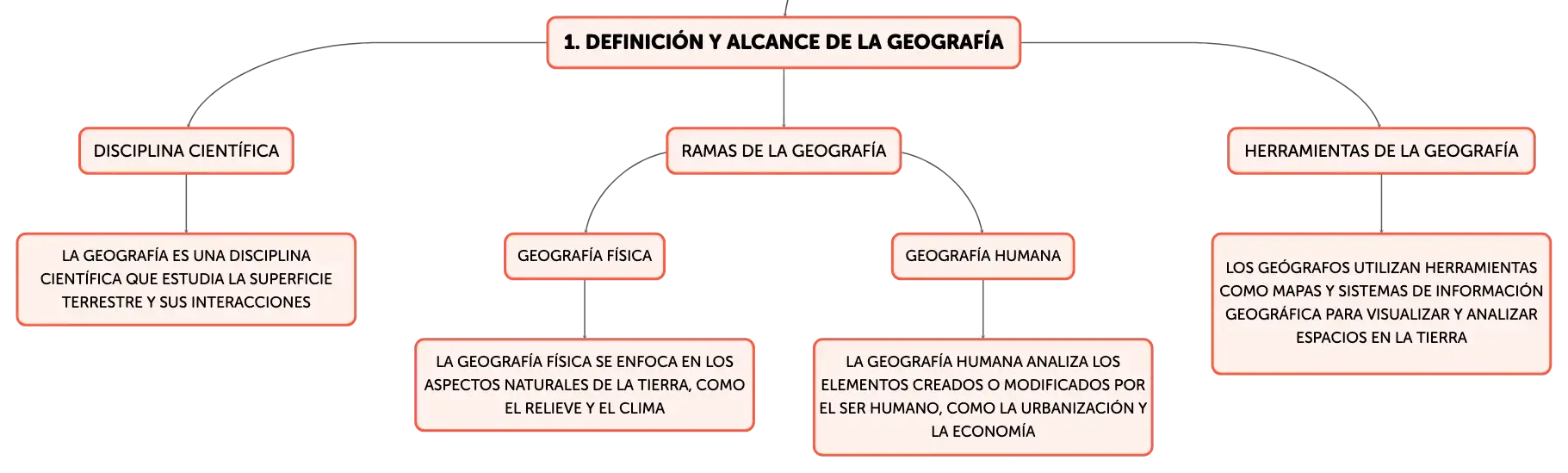 1. DEFINICIÓN Y ALCANCE DE LA GEOGRAFÍA

DISCIPLINA CIENTÍFICA

LA GEOGRAFÍA ES UNA DISCIPLINA CIENTÍFICA QUE ESTUDIA LA SUPERFICIE TERRESTRE Y SUS INTERACCIONES

RAMAS DE LA GEOGRAFÍA

GEOGRAFÍA FÍSICA

LA GEOGRAFÍA FÍSICA SE ENFOCA EN LOS ASPECTOS NATURALES DE LA TIERRA, COMO EL RELIEVE Y EL CLIMA

GEOGRAFÍA HUMANA

LA GEOGRAFÍA HUMANA ANALIZA LOS ELEMENTOS CREADOS O MODIFICADOS POR EL SER HUMANO, COMO LA URBANIZACIÓN Y LA ECONOMÍA

HERRAMIENTAS DE LA GEOGRAFÍA

LOS GEÓGRAFOS UTILIZAN HERRAMIENTAS COMO MAPAS Y SISTEMAS DE INFORMACIÓN GEOGRÁFICA PARA VISUALIZAR Y ANALIZAR ESPACIOS EN LA TIERRA